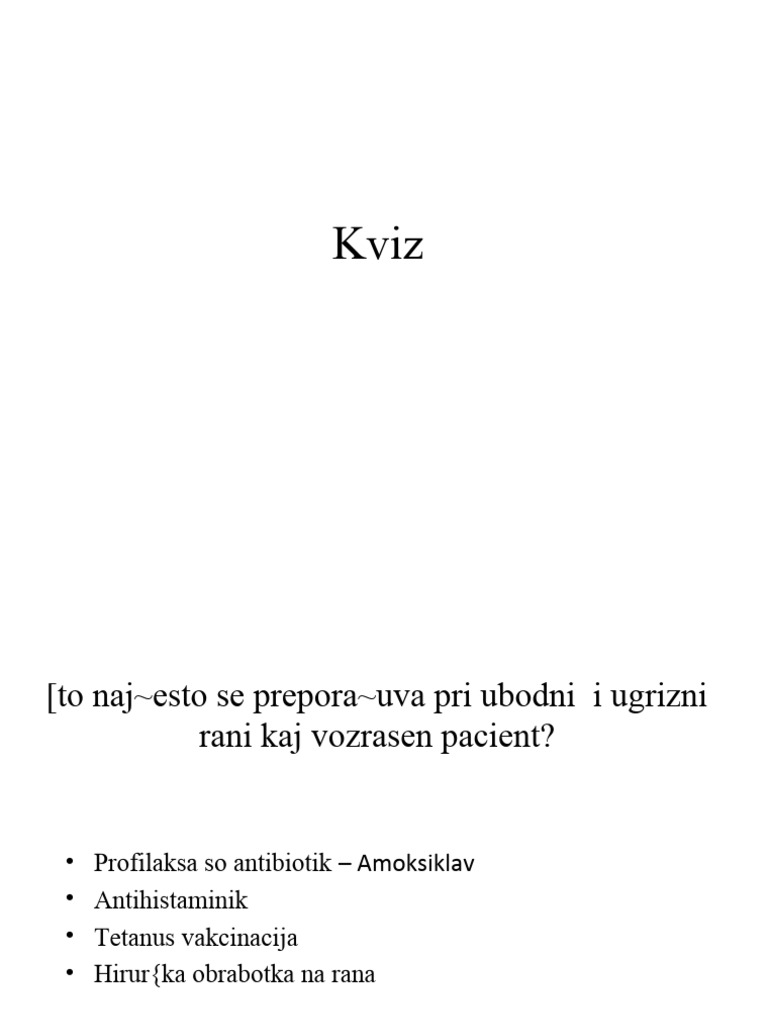 Kviz

[to naj~esto se prepora~uva pri ubodni  i ugrizni rani kaj vozrasen pacient?

• Profilaksa so antibiotik – Amoksiklav
• Antihistaminik
• Tetanus vakcinacija
• Hirur{ka obrabotka na rana